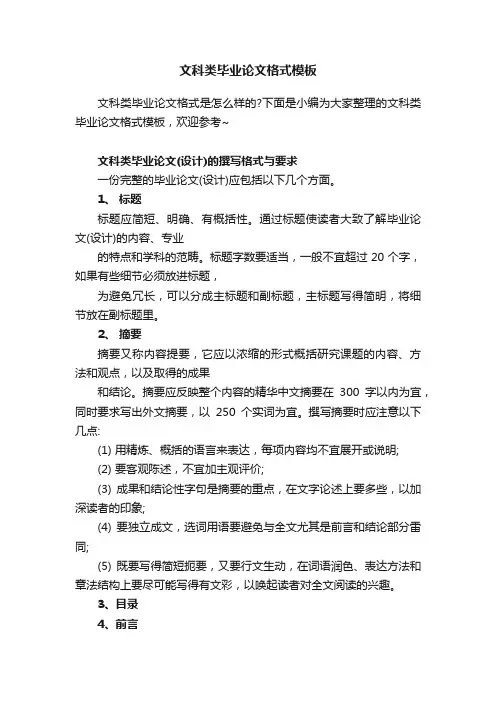 文科类毕业论文格式模板

文科类毕业论文格式是怎么样的?下面是小编为大家整理的文科类毕业论文格式模板，欢迎参考~

文科类毕业论文(设计)的撰写格式与要求

一份完整的毕业论文(设计)应包括以下几个方面。

1、 标题

标题应简短、明确、有概括性。通过标题使读者大致了解毕业论文(设计)的内容、专业

的特点和学科的范畴。标题字数要适当，一般不宜超过 20 个字，如果有些细节必须放进标题，

为避免冗长，可以分成主标题和副标题，主标题写得简明，将细节放在副标题里。

2、 摘要

摘要又称内容提要，它应以浓缩的形式概括研究课题的内容、方法和观点，以及取得的成果

和结论。摘要应反映整个内容的精华中文摘要在 300 字以内为宜，同时要求写出外文摘要，以 250 个实词为宜。撰写摘要时应注意以下几点:

(1) 用精炼、概括的语言来表达，每项内容均不宜展开或说明;

(2) 要客观陈述，不宜加主观评价;

(3) 成果和结论性字句是摘要的重点，在文字论述上要多些，以加深读者的印象;

(4) 要独立成文，选词用语要避免与全文尤其是前言和结论部分雷同;

(5) 既要写得简短扼要，又要行文生动，在词语润色、表达方法和章法结构上要尽可能写得有文彩，以唤起读者对全文阅读的兴趣。

3、目录

4、前言